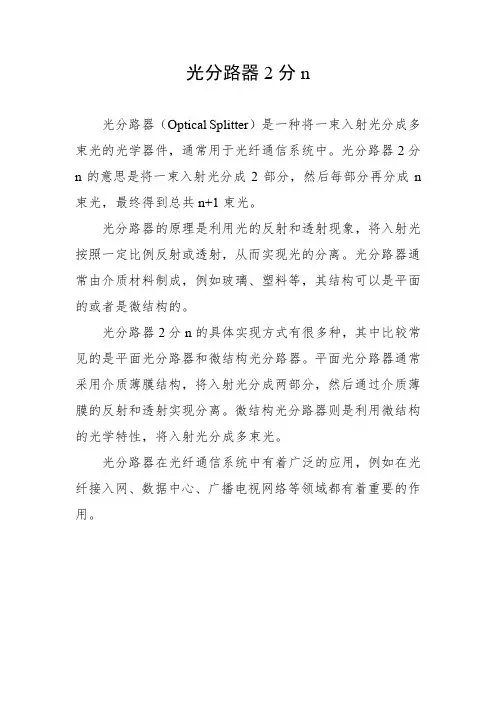 光分路器 2 分 n

光分路器（Optical Splitter）是一种将一束入射光分成多束光的光学器件，通常用于光纤通信系统中。光分路器 2 分 n 的意思是将一束入射光分成 2 部分，然后每部分再分成 n 束光，最终得到总共 n+1 束光。

光分路器的原理是利用光的反射和透射现象，将入射光按照一定比例反射或透射，从而实现光的分离。光分路器通常由介质材料制成，例如玻璃、塑料等，其结构可以是平面的或者是微结构的。

光分路器 2 分 n 的具体实现方式有很多种，其中比较常见的是平面光分路器和微结构光分路器。平面光分路器通常采用介质薄膜结构，将入射光分成两部分，然后通过介质薄膜的反射和透射实现分离。微结构光分路器则是利用微结构的光学特性，将入射光分成多束光。

光分路器在光纤通信系统中有着广泛的应用，例如在光纤接入网、数据中心、广播电视网络等领域都有着重要的作用。